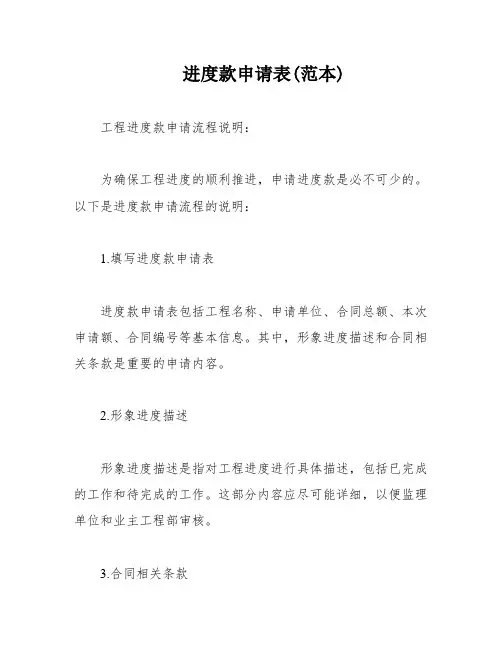 进度款申请表(范本)

工程进度款申请流程说明：

为确保工程进度的顺利推进，申请进度款是必不可少的。以下是进度款申请流程的说明：

1.填写进度款申请表

进度款申请表包括工程名称、申请单位、合同总额、本次申请额、合同编号等基本信息。其中，形象进度描述和合同相关条款是重要的申请内容。

2.形象进度描述

形象进度描述是指对工程进度进行具体描述，包括已完成的工作和待完成的工作。这部分内容应尽可能详细，以便监理单位和业主工程部审核。

3.合同相关条款